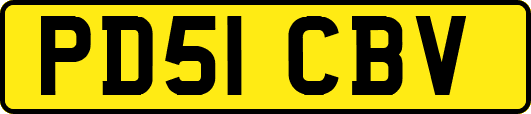 PD51 CBV